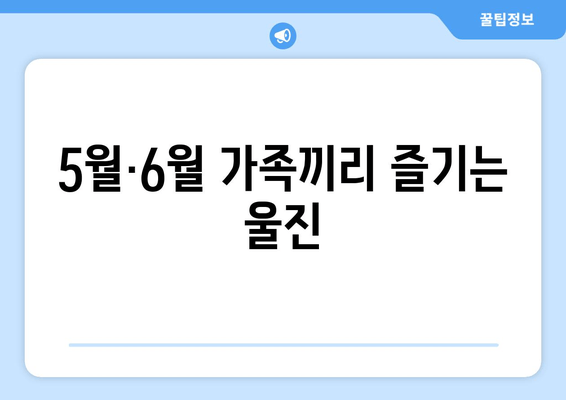 꿀팁정보

5월·6월 가족끼리 즐기는 울진